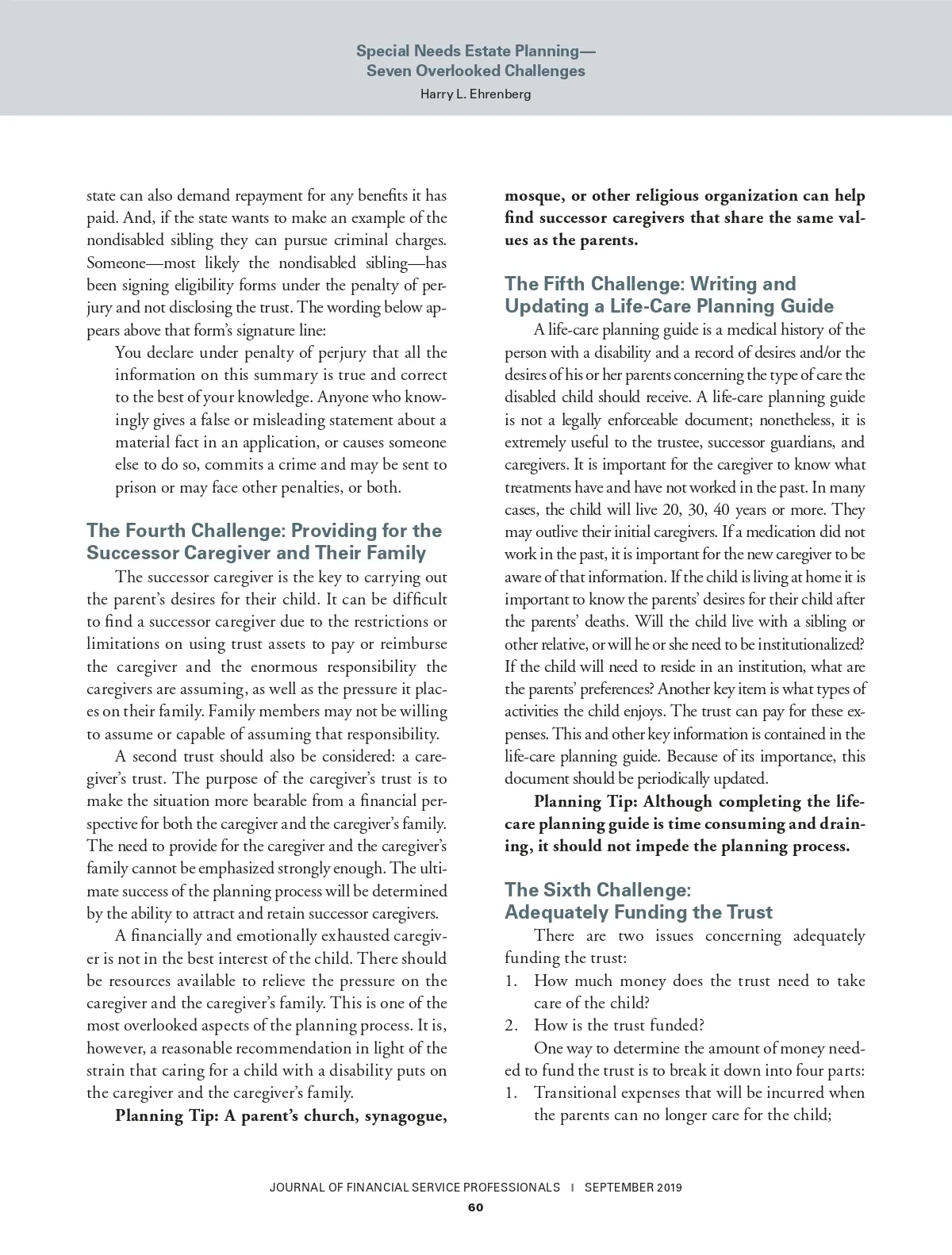 Special Needs Estate Planning—
Seven Overlooked Challenges
Harry L. Ehrenberg

state can also demand repayment for any benefits it has paid. And, if the state wants to make an example of the nondisabled sibling they can pursue criminal charges. Someone—most likely the nondisabled sibling—has been signing eligibility forms under the penalty of perjury and not disclosing the trust. The wording below appears above that form's signature line:

You declare under penalty of perjury that all the information on this summary is true and correct to the best of your knowledge. Anyone who knowingly gives a false or misleading statement about a material fact in an application, or causes someone else to do so, commits a crime and may be sent to prison or may face other penalties, or both.

The Fourth Challenge: Providing for the Successor Caregiver and Their Family

The successor caregiver is the key to carrying out the parent's desires for their child. It can be difficult to find a successor caregiver due to the restrictions or limitations on using trust assets to pay or reimburse the caregiver and the enormous responsibility the caregivers are assuming, as well as the pressure it places on their family. Family members may not be willing to assume or capable of assuming that responsibility.

A second trust should also be considered: a caregiver's trust. The purpose of the caregiver's trust is to make the situation more bearable from a financial perspective for both the caregiver and the caregiver's family. The need to provide for the caregiver and the caregiver's family cannot be emphasized strongly enough. The ultimate success of the planning process will be determined by the ability to attract and retain successor caregivers.

A financially and emotionally exhausted caregiver is not in the best interest of the child. There should be resources available to relieve the pressure on the caregiver and the caregiver's family. This is one of the most overlooked aspects of the planning process. It is, however, a reasonable recommendation in light of the strain that caring for a child with a disability puts on the caregiver and the caregiver's family.

Planning Tip: A parent's church, synagogue, mosque, or other religious organization can help find successor caregivers that share the same values as the parents.

The Fifth Challenge: Writing and Updating a Life-Care Planning Guide

A life-care planning guide is a medical history of the person with a disability and a record of desires and/or the desires of his or her parents concerning the type of care the disabled child should receive. A life-care planning guide is not a legally enforceable document; nonetheless, it is extremely useful to the trustee, successor guardians, and caregivers. It is important for the caregiver to know what treatments have and have not worked in the past. In many cases, the child will live 20, 30, 40 years or more. They may outlive their initial caregivers. If a medication did not work in the past, it is important for the new caregiver to be aware of that information. If the child is living at home it is important to know the parents' desires for their child after the parents' deaths. Will the child live with a sibling or other relative, or will he or she need to be institutionalized? If the child will need to reside in an institution, what are the parents' preferences? Another key item is what types of activities the child enjoys. The trust can pay for these expenses. This and other key information is contained in the life-care planning guide. Because of its importance, this document should be periodically updated.

Planning Tip: Although completing the life-care planning guide is time consuming and draining, it should not impede the planning process.

The Sixth Challenge: Adequately Funding the Trust

There are two issues concerning adequately funding the trust:
1. How much money does the trust need to take care of the child?
2. How is the trust funded?

One way to determine the amount of money needed to fund the trust is to break it down into four parts:
1. Transitional expenses that will be incurred when the parents can no longer care for the child;

JOURNAL OF FINANCIAL SERVICE PROFESSIONALS | SEPTEMBER 2019
60